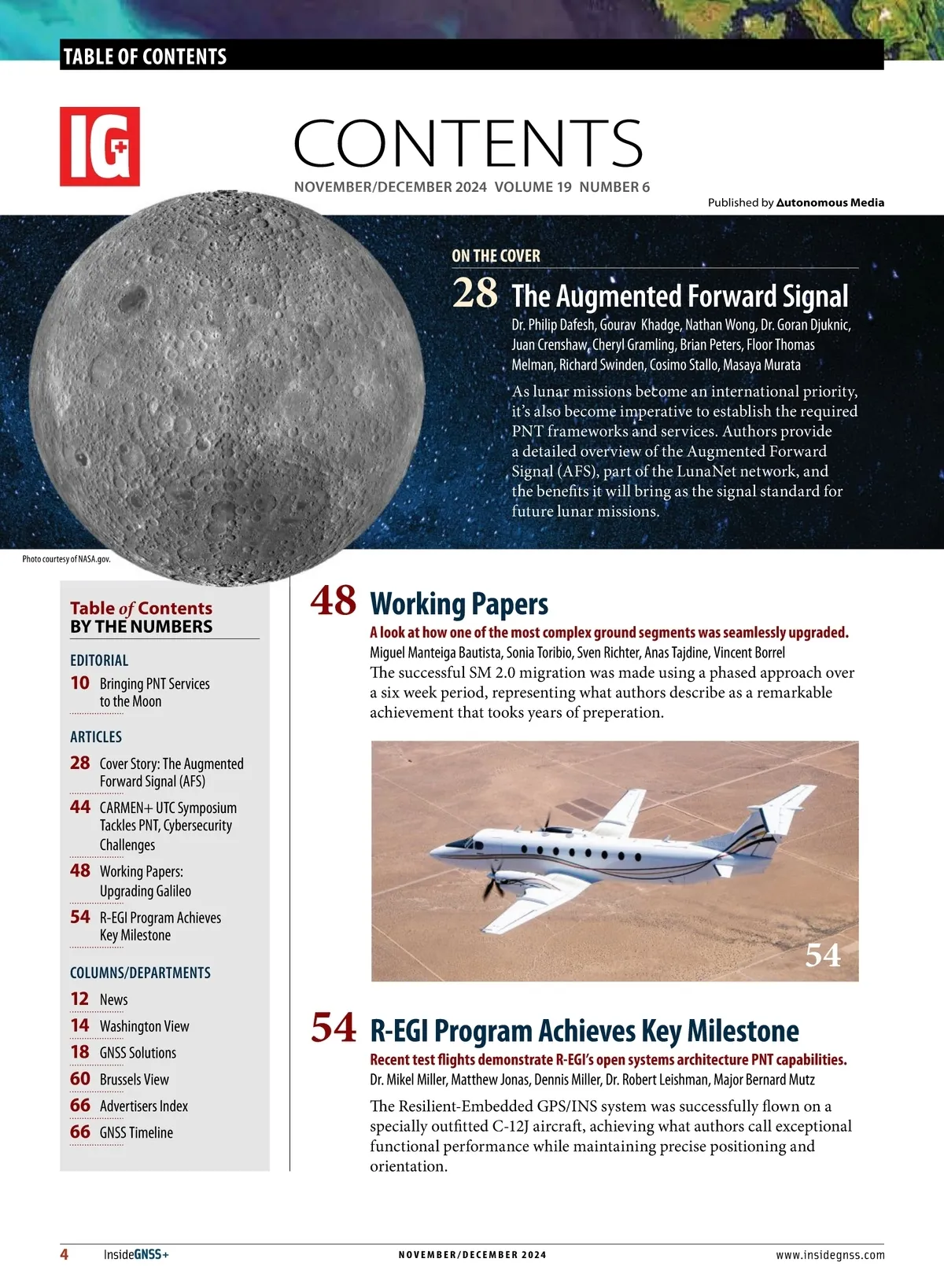 TABLE OF CONTENTS

IG+

CONTENTS

NOVEMBER/DECEMBER 2024 VOLUME 19 NUMBER 6

Published by Autonomous Media

ON THE COVER

28 The Augmented Forward Signal

Dr. Philip Dafesh, Gourav Khadge, Nathan Wong, Dr. Goran Djuknic, Juan Crenshaw, Cheryl Gramling, Brian Peters, Floor Thomas Melman, Richard Swinden, Cosimo Stallo, Masaya Murata

As lunar missions become an international priority, it's also become imperative to establish the required PNT frameworks and services. Authors provide a detailed overview of the Augmented Forward Signal (AFS), part of the LunaNet network, and the benefits it will bring as the signal standard for future lunar missions.

Photo courtesy of NASA.gov.

Table of Contents BY THE NUMBERS

EDITORIAL

10 Bringing PNT Services to the Moon

ARTICLES

28 Cover Story: The Augmented Forward Signal (AFS)

44 CARMEN+ UTC Symposium Tackles PNT, Cybersecurity Challenges

48 Working Papers: Upgrading Galileo

54 R-EGI Program Achieves Key Milestone

COLUMNS/DEPARTMENTS

12 News

14 Washington View

18 GNSS Solutions

60 Brussels View

66 Advertisers Index

66 GNSS Timeline

48 Working Papers

A look at how one of the most complex ground segments was seamlessly upgraded.

Miguel Manteiga Bautista, Sonia Toribio, Sven Richter, Anas Tajdine, Vincent Borrel

The successful SM 2.0 migration was made using a phased approach over a six week period, representing what authors describe as a remarkable achievement that tooks years of preperation.

54

54 R-EGI Program Achieves Key Milestone

Recent test flights demonstrate R-EGI's open systems architecture PNT capabilities.

Dr. Mikel Miller, Matthew Jonas, Dennis Miller, Dr. Robert Leishman, Major Bernard Mutz

The Resilient-Embedded GPS/INS system was successfully flown on a specially outfitted C-12J aircraft, achieving what authors call exceptional functional performance while maintaining precise positioning and orientation.

4 InsideGNSS+ NOVEMBER/DECEMBER 2024 www.insidegnss.com